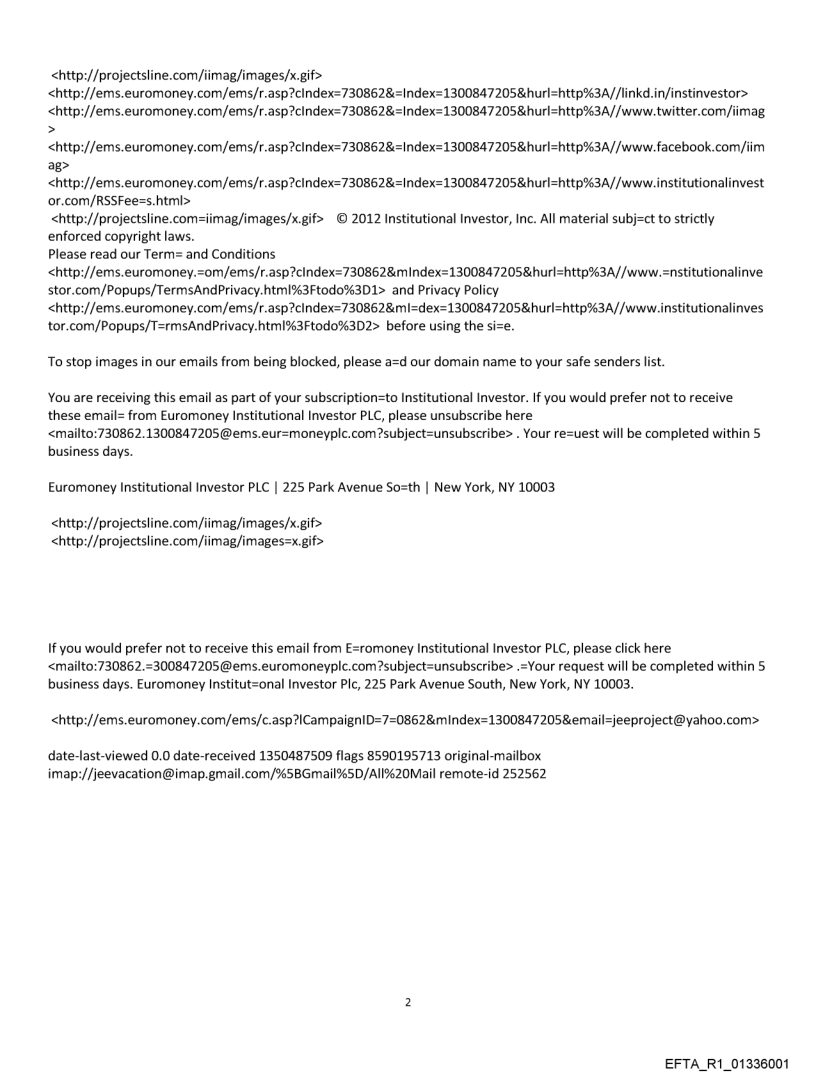 <http://projectsline.com/iimag/images/x.gif>
<http://ems.euromoney.com/ems/r.asp?cIndex=730862&=Index=1300847205&hurl=http%3A//linkd.in/instinvestor>
<http://ems.euromoney.com/ems/r.asp?cIndex=730862&=Index=1300847205&hurl=http%3A//www.twitter.com/iimag>
<http://ems.euromoney.com/ems/r.asp?cIndex=730862&=Index=1300847205&hurl=http%3A//www.facebook.com/iimag>
<http://ems.euromoney.com/ems/r.asp?cIndex=730862&=Index=1300847205&hurl=http%3A//www.institutionalinvestor.com/RSSFee=s.html>
<http://projectsline.com=iimag/images/x.gif> © 2012 Institutional Investor, Inc. All material subj=ct to strictly enforced copyright laws.
Please read our Term= and Conditions
<http://ems.euromoney.=om/ems/r.asp?cIndex=730862&mIndex=1300847205&hurl=http%3A//www.=nstitutionalinvestor.com/Popups/TermsAndPrivacy.html%3Ftodo%3D1> and Privacy Policy
<http://ems.euromoney.com/ems/r.asp?cIndex=730862&mI=dex=1300847205&hurl=http%3A//www.institutionalinvestor.com/Popups/T=rmsAndPrivacy.html%3Ftodo%3D2> before using the si=e.

To stop images in our emails from being blocked, please a=d our domain name to your safe senders list.

You are receiving this email as part of your subscription=to Institutional Investor. If you would prefer not to receive these email= from Euromoney Institutional Investor PLC, please unsubscribe here <mailto:730862.1300847205@ems.eur=moneyplc.com?subject=unsubscribe> . Your re=uest will be completed within 5 business days.

Euromoney Institutional Investor PLC | 225 Park Avenue So=th | New York, NY 10003

<http://projectsline.com/iimag/images/x.gif>
<http://projectsline.com/iimag/images=x.gif>

If you would prefer not to receive this email from E=romoney Institutional Investor PLC, please click here <mailto:730862.=300847205@ems.euromoneyplc.com?subject=unsubscribe> .=Your request will be completed within 5 business days. Euromoney Institut=onal Investor Plc, 225 Park Avenue South, New York, NY 10003.

<http://ems.euromoney.com/ems/c.asp?lCampaignID=7=0862&mIndex=1300847205&email=jeeproject@yahoo.com>

date-last-viewed 0.0 date-received 1350487509 flags 8590195713 original-mailbox imap://jeevacation@imap.gmail.com/%5BGmail%5D/All%20Mail remote-id 252562

2

EFTA_R1_01336001